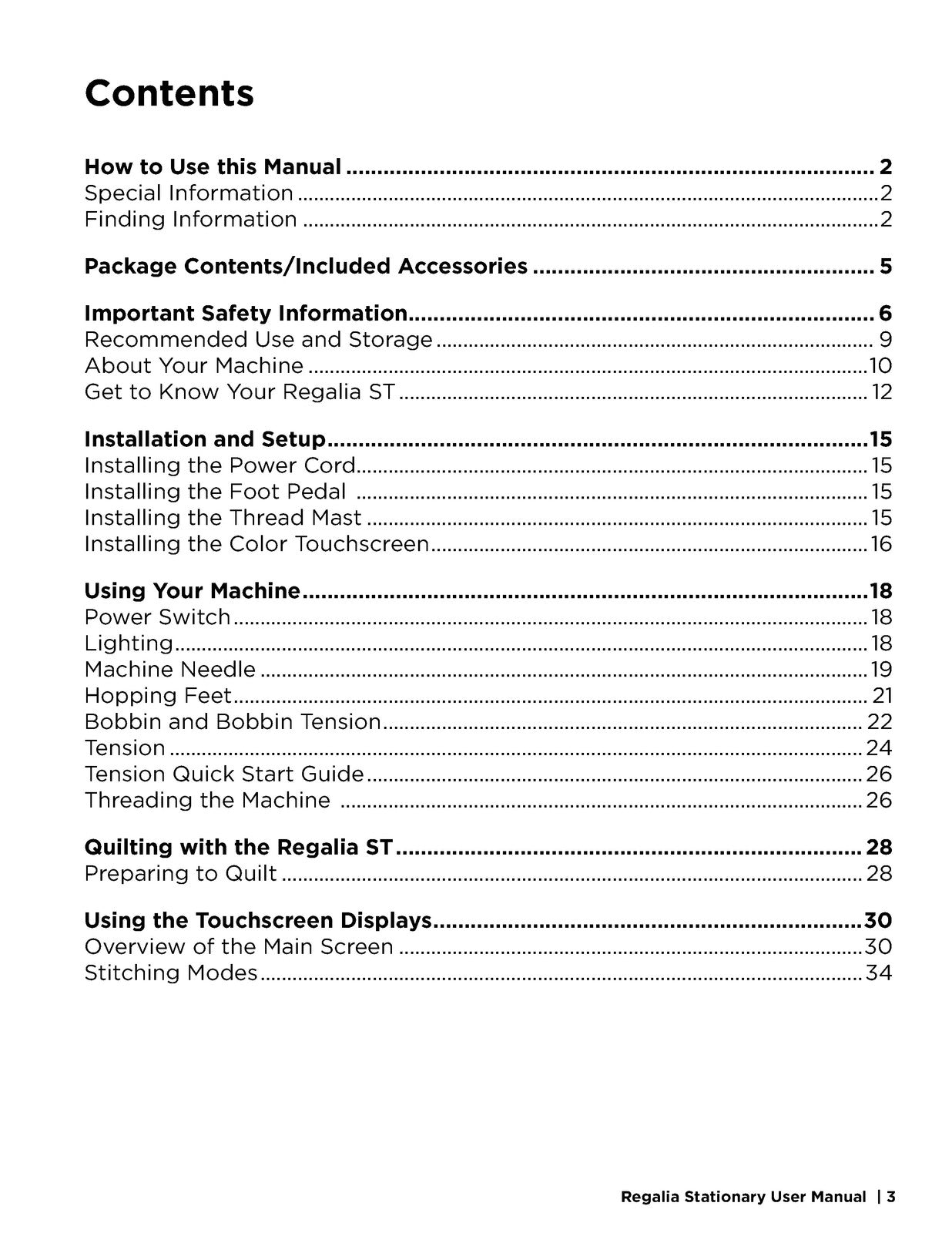 Contents

How to Use this Manual 2
Special Information 2
Finding Information 2

Package Contents/Included Accessories 5

Important Safety Information 6
Recommended Use and Storage 9
About Your Machine 10
Get to Know Your Regalia ST 12

Installation and Setup 15
Installing the Power Cord 15
Installing the Foot Pedal 15
Installing the Thread Mast 15
Installing the Color Touchscreen 16

Using Your Machine 18
Power Switch 18
Lighting 18
Machine Needle 19
Hopping Feet 21
Bobbin and Bobbin Tension 22
Tension 24
Tension Quick Start Guide 26
Threading the Machine 26

Quilting with the Regalia ST 28
Preparing to Quilt 28

Using the Touchscreen Displays 30
Overview of the Main Screen 30
Stitching Modes 34

Regalia Stationary User Manual | 3